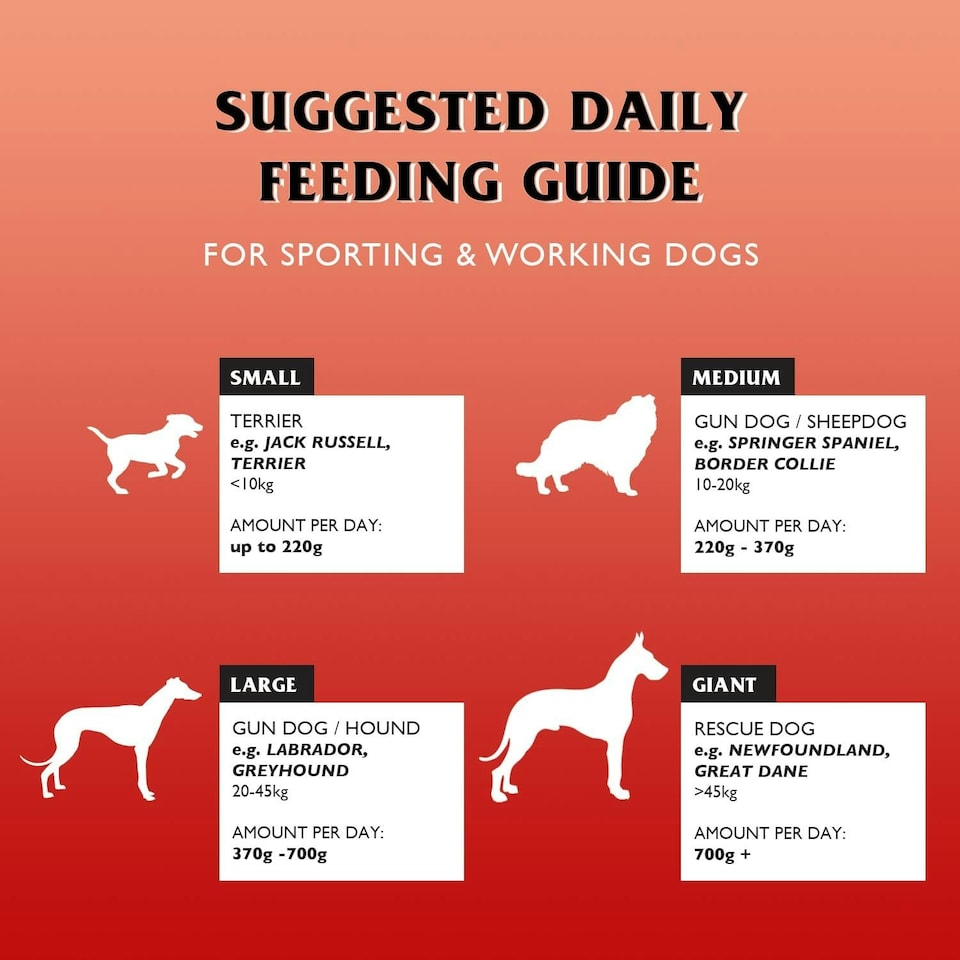 SUGGESTED DAILY FEEDING GUIDE

FOR SPORTING & WORKING DOGS

SMALL

TERRIER
e.g. JACK RUSSELL, TERRIER
<10kg

AMOUNT PER DAY:
up to 220g

MEDIUM

GUN DOG / SHEEPDOG
e.g. SPRINGER SPANIEL, BORDER COLLIE
10-20kg

AMOUNT PER DAY:
220g - 370g

LARGE

GUN DOG / HOUND
e.g. LABRADOR, GREYHOUND
20-45kg

AMOUNT PER DAY:
370g -700g

GIANT

RESCUE DOG
e.g. NEWFOUNDLAND, GREAT DANE
>45kg

AMOUNT PER DAY:
700g +